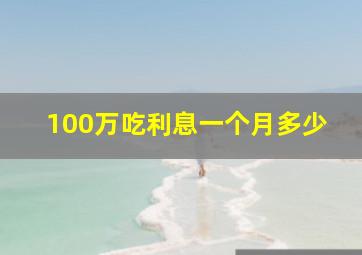 100万吃利息一个月多少